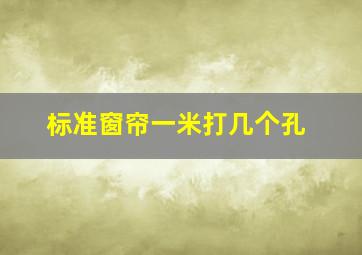 标准窗帘一米打几个孔